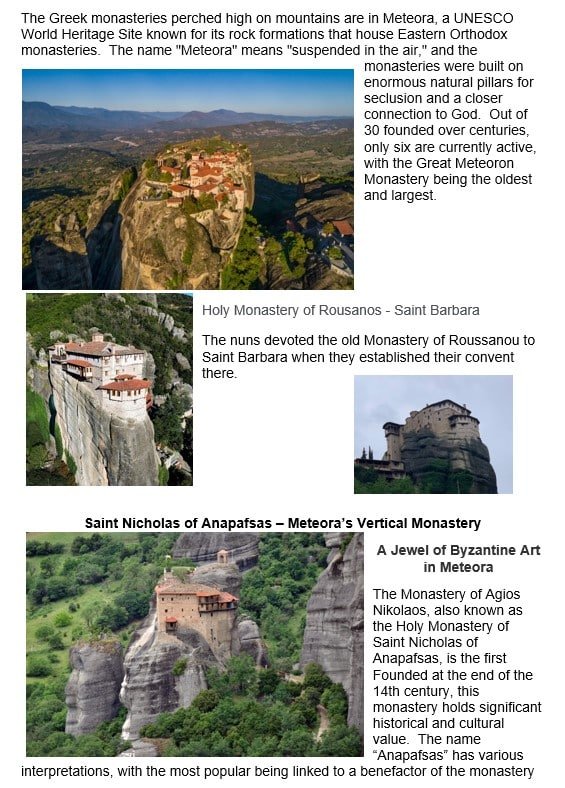 The Greek monasteries perched high on mountains are in Meteora, a UNESCO World Heritage Site known for its rock formations that house Eastern Orthodox monasteries. The name "Meteora" means "suspended in the air," and the monasteries were built on enormous natural pillars for seclusion and a closer connection to God. Out of 30 founded over centuries, only six are currently active, with the Great Meteoron Monastery being the oldest and largest.

Holy Monastery of Rousanos - Saint Barbara

The nuns devoted the old Monastery of Roussanou to Saint Barbara when they established their convent there.

Saint Nicholas of Anapafsas – Meteora's Vertical Monastery

A Jewel of Byzantine Art in Meteora

The Monastery of Agios Nikolaos, also known as the Holy Monastery of Saint Nicholas of Anapafsas, is the first Founded at the end of the 14th century, this monastery holds significant historical and cultural value. The name "Anapafsas" has various interpretations, with the most popular being linked to a benefactor of the monastery